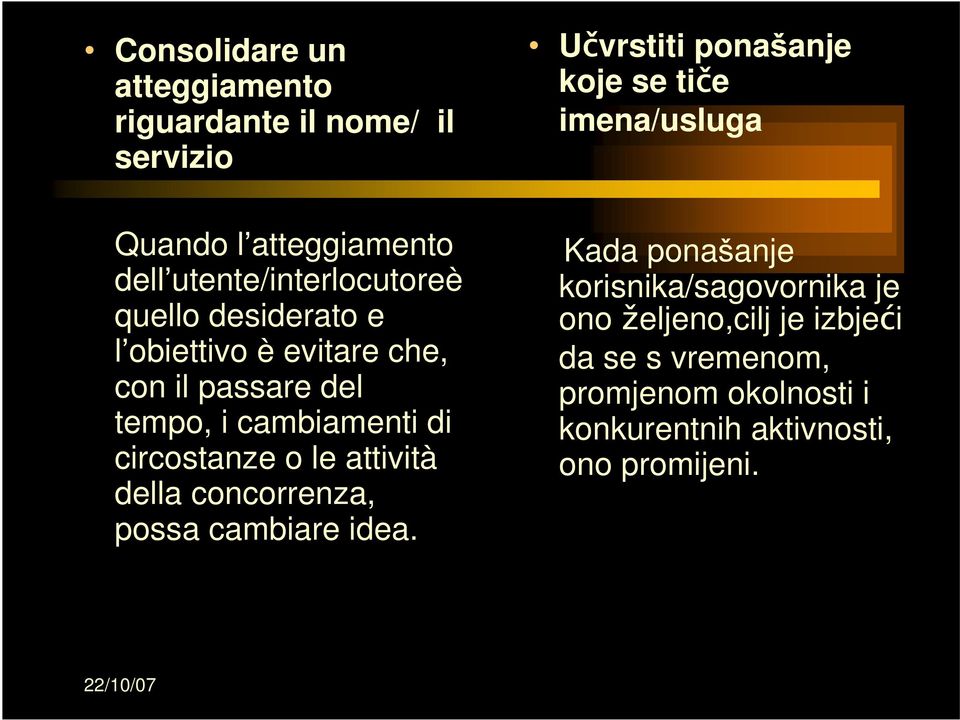 • Consolidare un atteggiamento riguardante il nome/ il servizio

Quando l'atteggiamento dell'utente/interlocutoreè quello desiderato e l'obiettivo è evitare che, con il passare del tempo, i cambiamenti di circostanze o le attività della concorrenza, possa cambiare idea.

• Učvrstiti ponašanje koje se tiče imena/usluga

Kada ponašanje korisnika/sagovornika je ono željeno,cilj je izbjeći da se s vremenom, promjenom okolnosti i konkurentnih aktivnosti, ono promijeni.

22/10/07